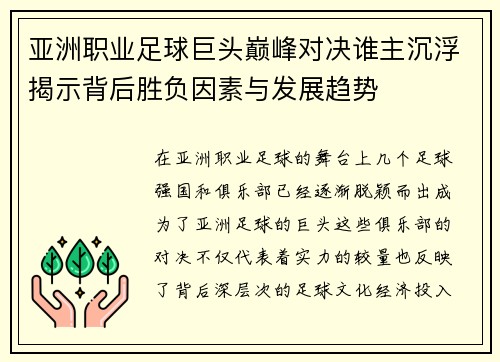 亚洲职业足球巨头巅峰对决谁主沉浮揭示背后胜负因素与发展趋势

在亚洲职业足球的舞台上几个足球强国和俱乐部已经逐渐脱颖而出成为了亚洲足球的巨头这些俱乐部的对决不仅代表着实力的较量也反映了背后深层次的足球文化经济投入